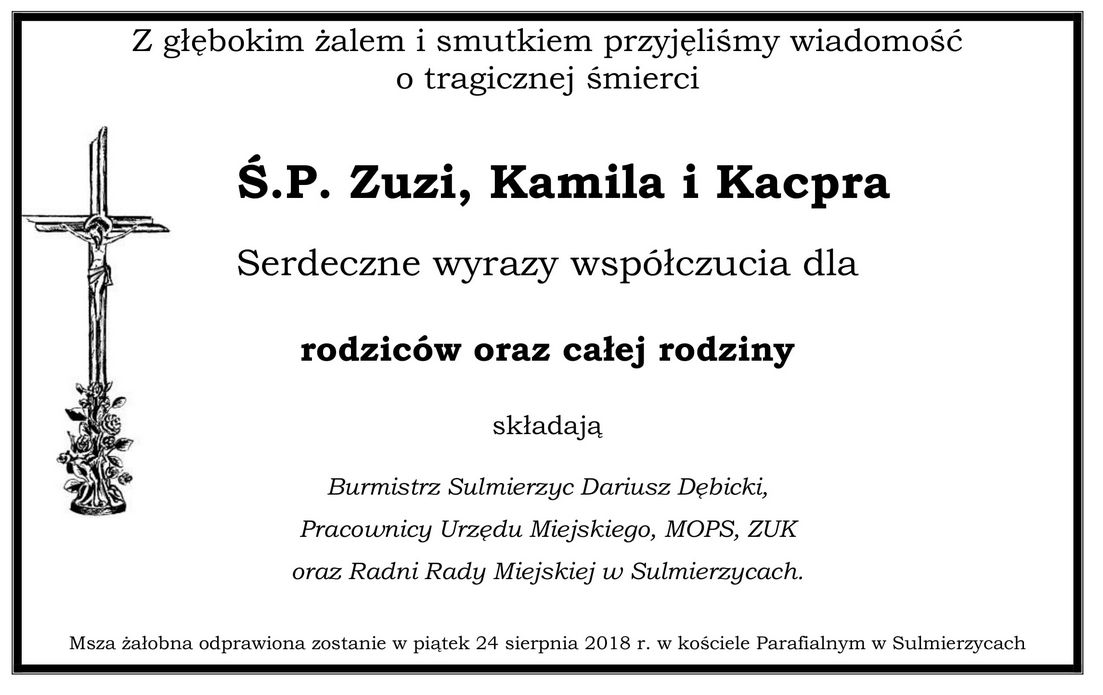 Z głębokim żalem i smutkiem przyjęliśmy wiadomość o tragicznej śmierci

Ś.P. Zuzi, Kamila i Kacpra

Serdeczne wyrazy współczucia dla

rodziców oraz całej rodziny

składają

Burmistrz Sulmierzyc Dariusz Dębicki,

Pracownicy Urzędu Miejskiego, MOPS, ZUK

oraz Radni Rady Miejskiej w Sulmierzycach.

Msza żałobna odprawiona zostanie w piątek 24 sierpnia 2018 r. w kościele Parafialnym w Sulmierzycach